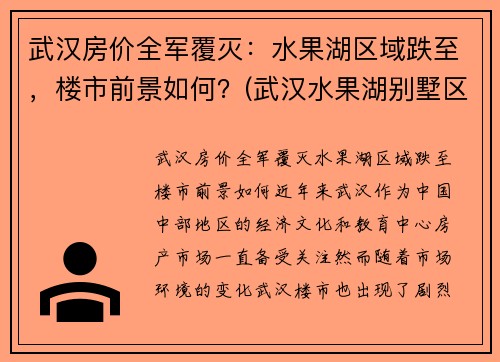 武汉房价全军覆灭：水果湖区域跌至，楼市前景如何？(武汉水果湖别墅区

武汉房价全军覆灭水果湖区域跌至楼市前景如何近年来武汉作为中国中部地区的经济文化和教育中心房产市场一直备受关注然而随着市场环境的变化武汉楼市也出现了剧烈